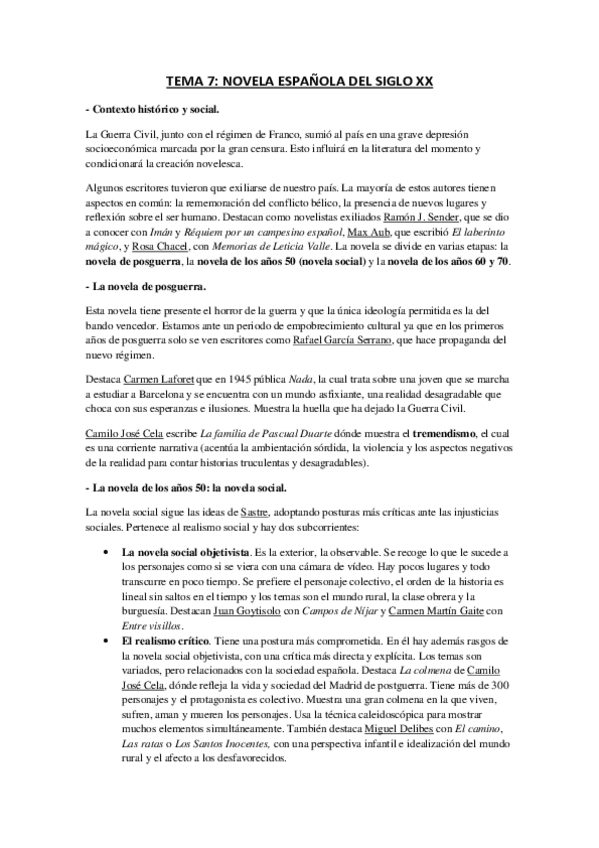 TEMA 7: NOVELA ESPAÑOLA DEL SIGLO XX

- Contexto histórico y social.

La Guerra Civil, junto con el régimen de Franco, sumió al país en una grave depresión socioeconómica marcada por la gran censura. Esto influirá en la literatura del momento y condicionará la creación novelesca.

Algunos escritores tuvieron que exiliarse de nuestro país. La mayoría de estos autores tienen aspectos en común: la rememoración del conflicto bélico, la presencia de nuevos lugares y reflexión sobre el ser humano. Destacan como novelistas exiliados Ramón J. Sender, que se dio a conocer con Imán y Réquiem por un campesino español, Max Aub, que escribió El laberinto mágico, y Rosa Chacel, con Memorias de Leticia Valle. La novela se divide en varias etapas: la novela de posguerra, la novela de los años 50 (novela social) y la novela de los años 60 y 70.

- La novela de posguerra.

Esta novela tiene presente el horror de la guerra y que la única ideología permitida es la del bando vencedor. Estamos ante un periodo de empobrecimiento cultural ya que en los primeros años de posguerra solo se ven escritores como Rafael García Serrano, que hace propaganda del nuevo régimen.

Destaca Carmen Laforet que en 1945 pública Nada, la cual trata sobre una joven que se marcha a estudiar a Barcelona y se encuentra con un mundo asfixiante, una realidad desagradable que choca con sus esperanzas e ilusiones. Muestra la huella que ha dejado la Guerra Civil.

Camilo José Cela escribe La familia de Pascual Duarte dónde muestra el tremendismo, el cual es una corriente narrativa (acentúa la ambientación sórdida, la violencia y los aspectos negativos de la realidad para contar historias truculentas y desagradables).

- La novela de los años 50: la novela social.

La novela social sigue las ideas de Sastre, adoptando posturas más críticas ante las injusticias sociales. Pertenece al realismo social y hay dos subcorrientes:

• La novela social objetivista. Es la exterior, la observable. Se recoge lo que le sucede a los personajes como si se viera con una cámara de vídeo. Hay pocos lugares y todo transcurre en poco tiempo. Se prefiere el personaje colectivo, el orden de la historia es lineal sin saltos en el tiempo y los temas son el mundo rural, la clase obrera y la burguesía. Destacan Juan Goytisolo con Campos de Níjar y Carmen Martín Gaite con Entre visillos.
• El realismo crítico. Tiene una postura más comprometida. En él hay además rasgos de la novela social objetivista, con una crítica más directa y explícita. Los temas son variados, pero relacionados con la sociedad española. Destaca La colmena de Camilo José Cela, dónde refleja la vida y sociedad del Madrid de postguerra. Tiene más de 300 personajes y el protagonista es colectivo. Muestra una gran colmena en la que viven, sufren, aman y mueren los personajes. Usa la técnica caleidoscópica para mostrar muchos elementos simultáneamente. También destaca Miguel Delibes con El camino, Las ratas o Los Santos Inocentes, con una perspectiva infantil e idealización del mundo rural y el afecto a los desfavorecidos.